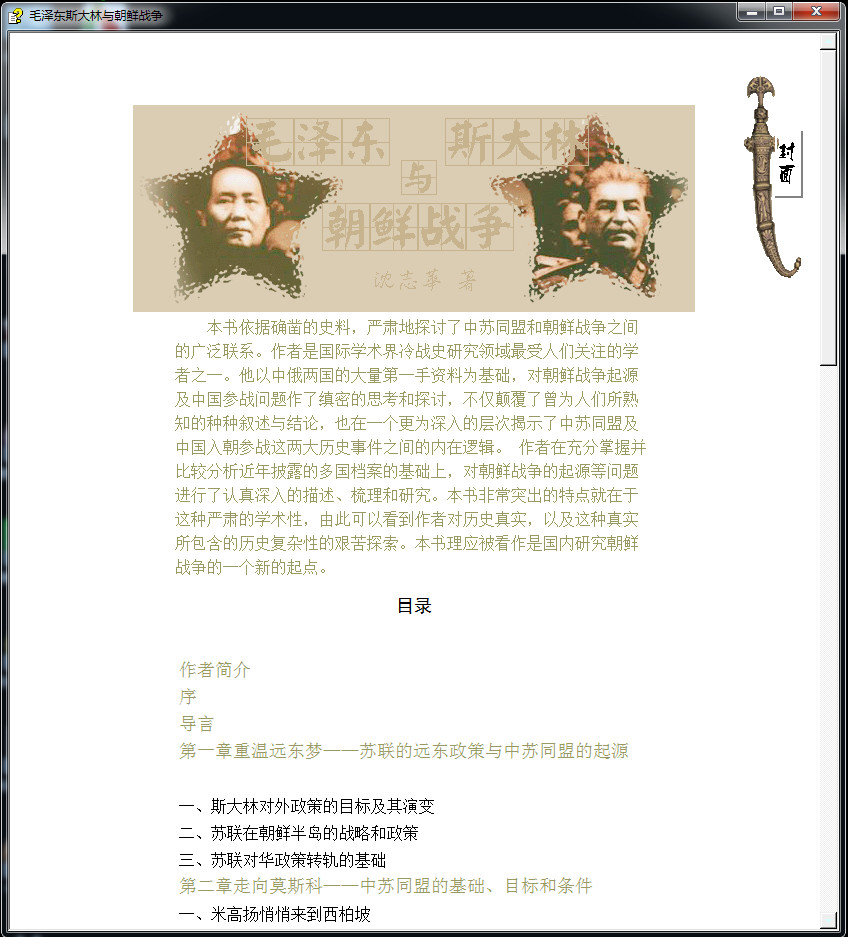 毛泽东斯大林与朝鲜战争

封面

毛泽东 斯大林 与 朝鲜战争

沈志华 著

本书依据确凿的史料，严肃地探讨了中苏同盟和朝鲜战争之间的广泛联系。作者是国际学术界冷战史研究领域最受人们关注的学者之一。他以中俄两国的大量第一手资料为基础，对朝鲜战争起源及中国参战问题作了缜密的思考和探讨，不仅颠覆了曾为人们所熟知的种种叙述与结论，也在一个更为深入的层次揭示了中苏同盟及中国入朝参战这两大历史事件之间的内在逻辑。 作者在充分掌握并比较分析近年披露的多国档案的基础上，对朝鲜战争的起源等问题进行了认真深入的描述、梳理和研究。本书非常突出的特点就在于这种严肃的学术性，由此可以看到作者对历史真实，以及这种真实所包含的历史复杂性的艰苦探索。本书理应被看作是国内研究朝鲜战争的一个新的起点。

目录

作者简介
序
导言
第一章重温远东梦——苏联的远东政策与中苏同盟的起源

一、斯大林对外政策的目标及其演变
二、苏联在朝鲜半岛的战略和政策
三、苏联对华政策转轨的基础
第二章走向莫斯科——中苏同盟的基础、目标和条件
一、米高扬悄悄来到西柏坡